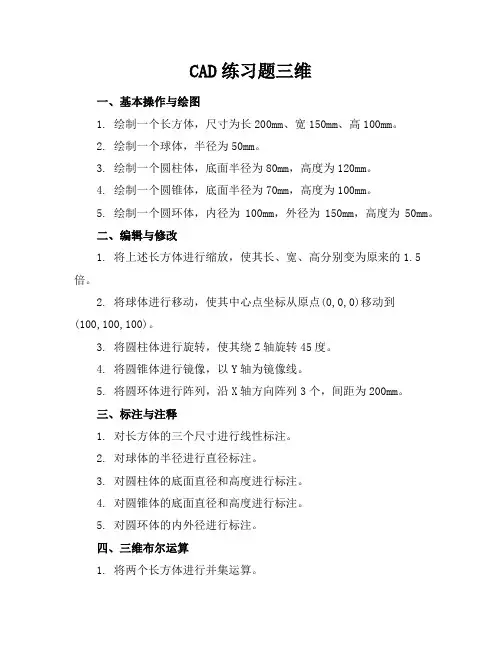 CAD 练习题三维

一、基本操作与绘图

1. 绘制一个长方体，尺寸为长 200mm、宽 150mm、高 100mm。

2. 绘制一个球体，半径为 50mm。

3. 绘制一个圆柱体，底面半径为 80mm，高度为 120mm。

4. 绘制一个圆锥体，底面半径为 70mm，高度为 100mm。

5. 绘制一个圆环体，内径为 100mm，外径为 150mm，高度为 50mm。

二、编辑与修改

1. 将上述长方体进行缩放，使其长、宽、高分别变为原来的 1.5 倍。

2. 将球体进行移动，使其中心点坐标从原点(0,0,0)移动到(100,100,100)。

3. 将圆柱体进行旋转，使其绕 Z 轴旋转 45 度。

4. 将圆锥体进行镜像，以 Y 轴为镜像线。

5. 将圆环体进行阵列，沿 X 轴方向阵列 3 个，间距为 200mm。

三、标注与注释

1. 对长方体的三个尺寸进行线性标注。

2. 对球体的半径进行直径标注。

3. 对圆柱体的底面直径和高度进行标注。

4. 对圆锥体的底面直径和高度进行标注。

5. 对圆环体的内外径进行标注。

四、三维布尔运算

1. 将两个长方体进行并集运算。